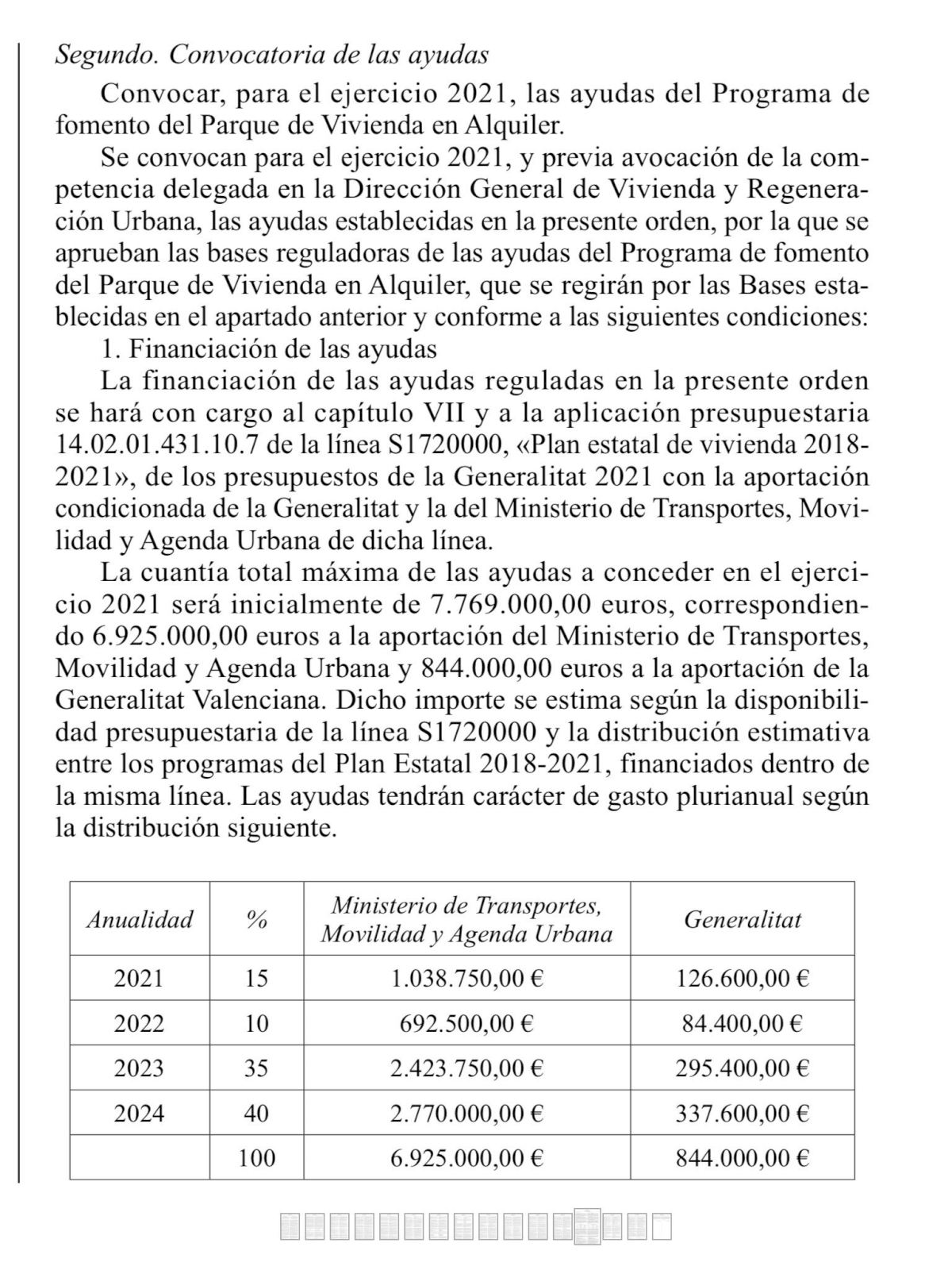 Segundo. Convocatoria de las ayudas

Convocar, para el ejercicio 2021, las ayudas del Programa de fomento del Parque de Vivienda en Alquiler.

Se convocan para el ejercicio 2021, y previa avocación de la competencia delegada en la Dirección General de Vivienda y Regeneración Urbana, las ayudas establecidas en la presente orden, por la que se aprueban las bases reguladoras de las ayudas del Programa de fomento del Parque de Vivienda en Alquiler, que se regirán por las Bases establecidas en el apartado anterior y conforme a las siguientes condiciones:

1. Financiación de las ayudas

La financiación de las ayudas reguladas en la presente orden se hará con cargo al capítulo VII y a la aplicación presupuestaria 14.02.01.431.10.7 de la línea S1720000, «Plan estatal de vivienda 2018-2021», de los presupuestos de la Generalitat 2021 con la aportación condicionada de la Generalitat y la del Ministerio de Transportes, Movilidad y Agenda Urbana de dicha línea.

La cuantía total máxima de las ayudas a conceder en el ejercicio 2021 será inicialmente de 7.769.000,00 euros, correspondiendo 6.925.000,00 euros a la aportación del Ministerio de Transportes, Movilidad y Agenda Urbana y 844.000,00 euros a la aportación de la Generalitat Valenciana. Dicho importe se estima según la disponibilidad presupuestaria de la línea S1720000 y la distribución estimativa entre los programas del Plan Estatal 2018-2021, financiados dentro de la misma línea. Las ayudas tendrán carácter de gasto plurianual según la distribución siguiente.

| Anualidad | % | Ministerio de Transportes, Movilidad y Agenda Urbana | Generalitat |
|---|---|---|---|
| 2021 | 15 | 1.038.750,00 € | 126.600,00 € |
| 2022 | 10 | 692.500,00 € | 84.400,00 € |
| 2023 | 35 | 2.423.750,00 € | 295.400,00 € |
| 2024 | 40 | 2.770.000,00 € | 337.600,00 € |
|  | 100 | 6.925.000,00 € | 844.000,00 € |